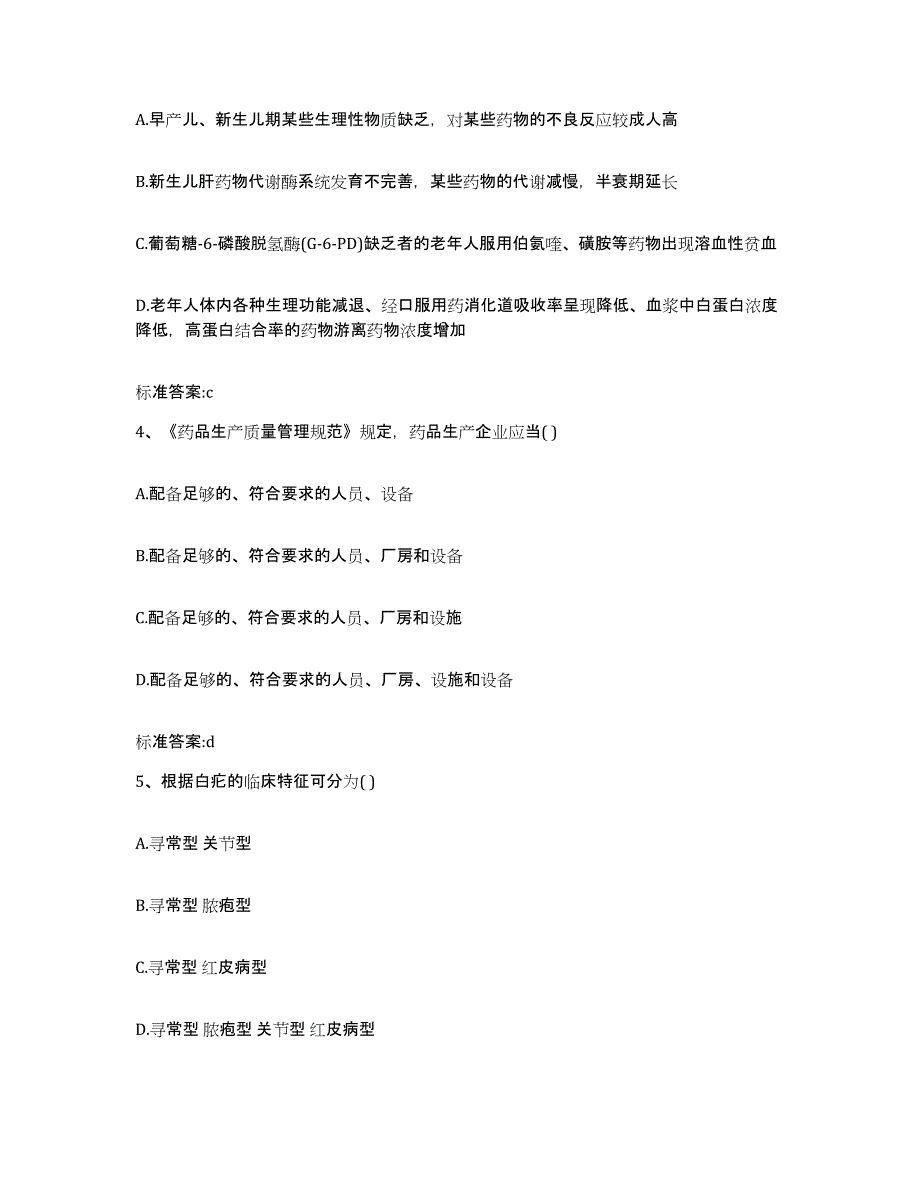 A.早产儿、新生儿期某些生理性物质缺乏，对某些药物的不良反应较成人高

B.新生儿肝药物代谢酶系统发育不完善，某些药物的代谢减慢，半衰期延长

C.葡萄糖-6-磷酸脱氢酶(G-6-PD)缺乏者的老年人服用伯氨喹、磺胺等药物出现溶血性贫血

D.老年人体内各种生理功能减退、经口服用药消化道吸收率呈现降低、血浆中白蛋白浓度降低，高蛋白结合率的药物游离药物浓度增加

标准答案:c

4、《药品生产质量管理规范》规定，药品生产企业应当( )

A.配备足够的、符合要求的人员、设备

B.配备足够的、符合要求的人员、厂房和设备

C.配备足够的、符合要求的人员、厂房和设施

D.配备足够的、符合要求的人员、厂房、设施和设备

标准答案:d

5、根据白疕的临床特征可分为( )

A.寻常型 关节型

B.寻常型 脓疱型

C.寻常型 红皮病型

D.寻常型 脓疱型 关节型 红皮病型